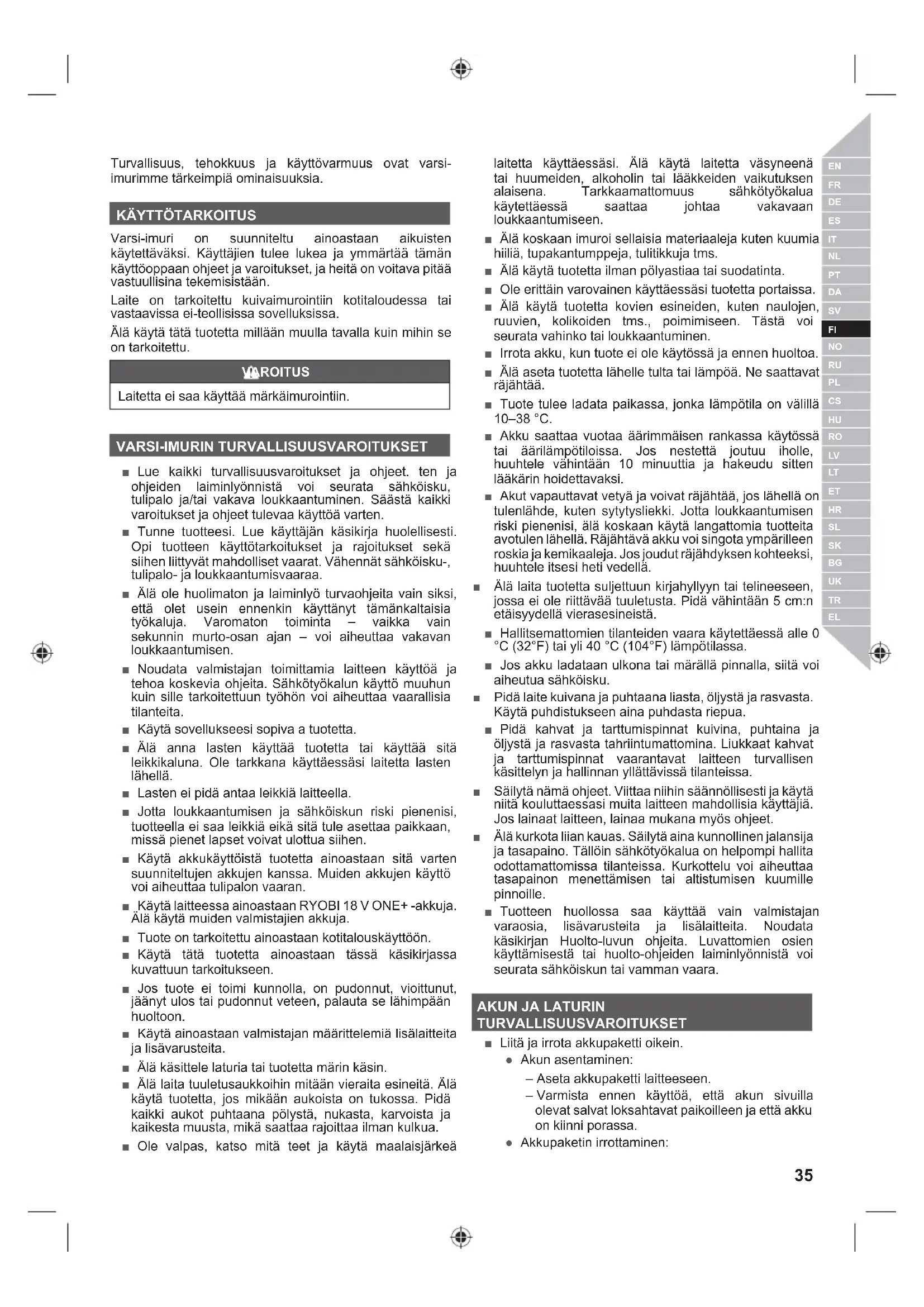 Turvallisuus, tehokkuus ja käyttövarmuus ovat varsi-imurimme tärkeimpiä ominaisuuksia.

KÄYTTÖTARKOITUS

Varsi-imuri on suunniteltu ainoastaan aikuisten käytettäväksi. Käyttäjien tulee lukea ja ymmärtää tämän käyttöoppaan ohjeet ja varoitukset, ja heitä on voitava pitää vastuullisina tekemisistään.

Laite on tarkoitettu kuivaimurointiin kotitaloudessa tai vastaavissa ei-teollisissa sovelluksissa.

Älä käytä tätä tuotetta millään muulla tavalla kuin mihin se on tarkoitettu.

VAROITUS

Laitetta ei saa käyttää märkäimurointiin.

VARSI-IMURIN TURVALLISUUSVAROITUKSET

■ Lue kaikki turvallisuusvaroitukset ja ohjeet. ten ja ohjeiden laiminlyönnistä voi seurata sähköisku, tulipalo ja/tai vakava loukkaantuminen. Säästä kaikki varoitukset ja ohjeet tulevaa käyttöä varten.

■ Tunne tuotteesi. Lue käyttäjän käsikirja huolellisesti. Opi tuotteen käyttötarkoitukset ja rajoitukset sekä siihen liittyvät mahdolliset vaarat. Vähennät sähköisku-, tulipalo- ja loukkaantumisvaaraa.

■ Älä ole huolimaton ja laiminlyö turvaohjeita vain siksi, että olet usein ennenkin käyttänyt tämänkaltaisia työkaluja. Varomaton toiminta – vaikka vain sekunnin murto-osan ajan – voi aiheuttaa vakavan loukkaantumisen.

■ Noudata valmistajan toimittamia laitteen käyttöä ja tehoa koskevia ohjeita. Sähkötyökalun käyttö muuhun kuin sille tarkoitettuun työhön voi aiheuttaa vaarallisia tilanteita.

■ Käytä sovellukseesi sopiva a tuotetta.

■ Älä anna lasten käyttää tuotetta tai käyttää sitä leikkikaluna. Ole tarkkana käyttäessäsi laitetta lasten lähellä.

■ Lasten ei pidä antaa leikkiä laitteella.

■ Jotta loukkaantumisen ja sähköiskun riski pienenisi, tuotteella ei saa leikkiä eikä sitä tule asettaa paikkaan, missä pienet lapset voivat ulottua siihen.

■ Käytä akkukäyttöistä tuotetta ainoastaan sitä varten suunniteltujen akkujen kanssa. Muiden akkujen käyttö voi aiheuttaa tulipalon vaaran.

■ Käytä laitteessa ainoastaan RYOBI 18 V ONE+ -akkuja. Älä käytä muiden valmistajien akkuja.

■ Tuote on tarkoitettu ainoastaan kotitalouskäyttöön.

■ Käytä tätä tuotetta ainoastaan tässä käsikirjassa kuvattuun tarkoitukseen.

■ Jos tuote ei toimi kunnolla, on pudonnut, vioittunut, jäänyt ulos tai pudonnut veteen, palauta se lähimpään huoltoon.

■ Käytä ainoastaan valmistajan määrittelemiä lisälaitteita ja lisävarusteita.

■ Älä käsittele laturia tai tuotetta märin käsin.

■ Älä laita tuuletusaukkoihin mitään vieraita esineitä. Älä käytä tuotetta, jos mikään aukoista on tukossa. Pidä kaikki aukot puhtaana pölystä, nukasta, karvoista ja kaikesta muusta, mikä saattaa rajoittaa ilman kulkua.

■ Ole valpas, katso mitä teet ja käytä maalaisjärkeä laitetta käyttäessäsi. Älä käytä laitetta väsyneenä tai huumeiden, alkoholin tai lääkkeiden vaikutuksen alaisena. Tarkkaamattomuus sähkötyökalua käytettäessä saattaa johtaa vakavaan loukkaantumiseen.

■ Älä koskaan imuroi sellaisia materiaaleja kuten kuumia hiiliä, tupakantumppeja, tulitikkuja tms.

■ Älä käytä tuotetta ilman pölyastiaa tai suodatinta.

■ Ole erittäin varovainen käyttäessäsi tuotetta portaissa.

■ Älä käytä tuotetta kovien esineiden, kuten naulojen, ruuvien, kolikoiden tms., poimimiseen. Tästä voi seurata vahinko tai loukkaantuminen.

■ Irrota akku, kun tuote ei ole käytössä ja ennen huoltoa.

■ Älä aseta tuotetta lähelle tulta tai lämpöä. Ne saattavat räjähtää.

■ Tuote tulee ladata paikassa, jonka lämpötila on välillä 10–38 °C.

■ Akku saattaa vuotaa äärimmäisen rankassa käytössä tai äärilämpötiloissa. Jos nestettä joutuu iholle, huuhtele vähintään 10 minuuttia ja hakeudu sitten lääkärin hoidettavaksi.

■ Akut vapauttavat vetyä ja voivat räjähtää, jos lähellä on tulenlähde, kuten sytytysliekki. Jotta loukkaantumisen riski pienenisi, älä koskaan käytä langattomia tuotteita avotulen lähellä. Räjähtävä akku voi singota ympärilleen roskia ja kemikaaleja. Jos joudut räjähdyksen kohteeksi, huuhtele itsesi heti vedellä.

■ Älä laita tuotetta suljettuun kirjahyllyyn tai telineeseen, jossa ei ole riittävää tuuletusta. Pidä vähintään 5 cm:n etäisyydellä vierasesineistä.

■ Hallitsemattomien tilanteiden vaara käytettäessä alle 0 °C (32°F) tai yli 40 °C (104°F) lämpötilassa.

■ Jos akku ladataan ulkona tai märällä pinnalla, siitä voi aiheutua sähköisku.

■ Pidä laite kuivana ja puhtaana liasta, öljystä ja rasvasta. Käytä puhdistukseen aina puhdasta riepua.

■ Pidä kahvat ja tarttumispinnat kuivina, puhtaina ja öljystä ja rasvasta tahriintumattomina. Liukkaat kahvat ja tarttumispinnat vaarantavat laitteen turvallisen käsittelyn ja hallinnan yllättävissä tilanteissa.

■ Säilytä nämä ohjeet. Viittaa niihin säännöllisesti ja käytä niitä kouluttaessasi muita laitteen mahdollisia käyttäjiä. Jos lainaat laitteen, lainaa mukana myös ohjeet.

■ Älä kurkota liian kauas. Säilytä aina kunnollinen jalansija ja tasapaino. Tällöin sähkötyökalua on helpompi hallita odottamattomissa tilanteissa. Kurkottelu voi aiheuttaa tasapainon menettämisen tai altistumisen kuumille pinnoille.

■ Tuotteen huollossa saa käyttää vain valmistajan varaosia, lisävarusteita ja lisälaitteita. Noudata käsikirjan Huolto-luvun ohjeita. Luvattomien osien käyttämisestä tai huolto-ohjeiden laiminlyönnistä voi seurata sähköiskun tai vamman vaara.

AKUN JA LATURIN TURVALLISUUSVAROITUKSET

■ Liitä ja irrota akkupaketti oikein.
● Akun asentaminen:
– Aseta akkupaketti laitteeseen.
– Varmista ennen käyttöä, että akun sivuilla olevat salvat loksahtavat paikoilleen ja että akku on kiinni porassa.
● Akkupaketin irrottaminen:

EN FR DE ES IT NL PT DA SV FI NO RU PL CS HU RO LV LT ET HR SL SK BG UK TR EL

35